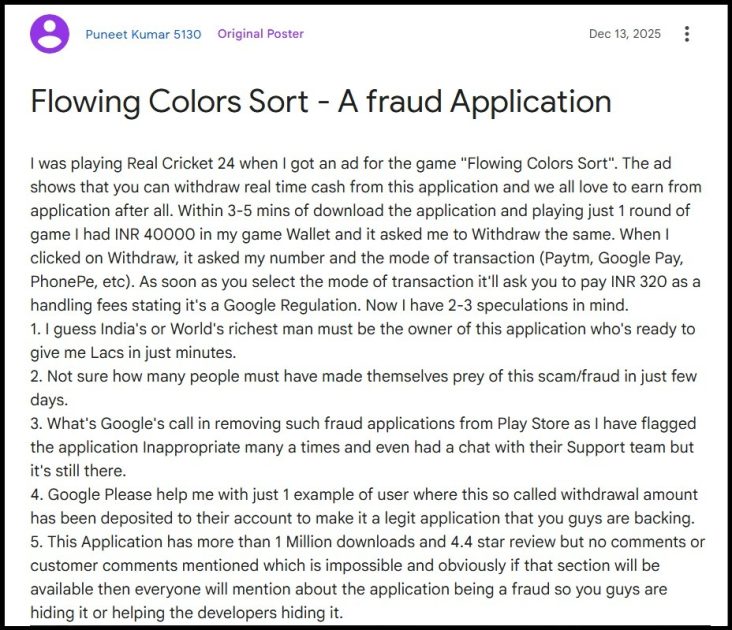 Puneet Kumar 5130 Original Poster Dec 13, 2025

Flowing Colors Sort - A fraud Application

I was playing Real Cricket 24 when I got an ad for the game "Flowing Colors Sort". The ad shows that you can withdraw real time cash from this application and we all love to earn from application after all. Within 3-5 mins of download the application and playing just 1 round of game I had INR 40000 in my game Wallet and it asked me to Withdraw the same. When I clicked on Withdraw, it asked my number and the mode of transaction (Paytm, Google Pay, PhonePe, etc). As soon as you select the mode of transaction it'll ask you to pay INR 320 as a handling fees stating it's a Google Regulation. Now I have 2-3 speculations in mind.
1. I guess India's or World's richest man must be the owner of this application who's ready to give me Lacs in just minutes.
2. Not sure how many people must have made themselves prey of this scam/fraud in just few days.
3. What's Google's call in removing such fraud applications from Play Store as I have flagged the application Inappropriate many a times and even had a chat with their Support team but it's still there.
4. Google Please help me with just 1 example of user where this so called withdrawal amount has been deposited to their account to make it a legit application that you guys are backing.
5. This Application has more than 1 Million downloads and 4.4 star review but no comments or customer comments mentioned which is impossible and obviously if that section will be available then everyone will mention about the application being a fraud so you guys are hiding it or helping the developers hiding it.